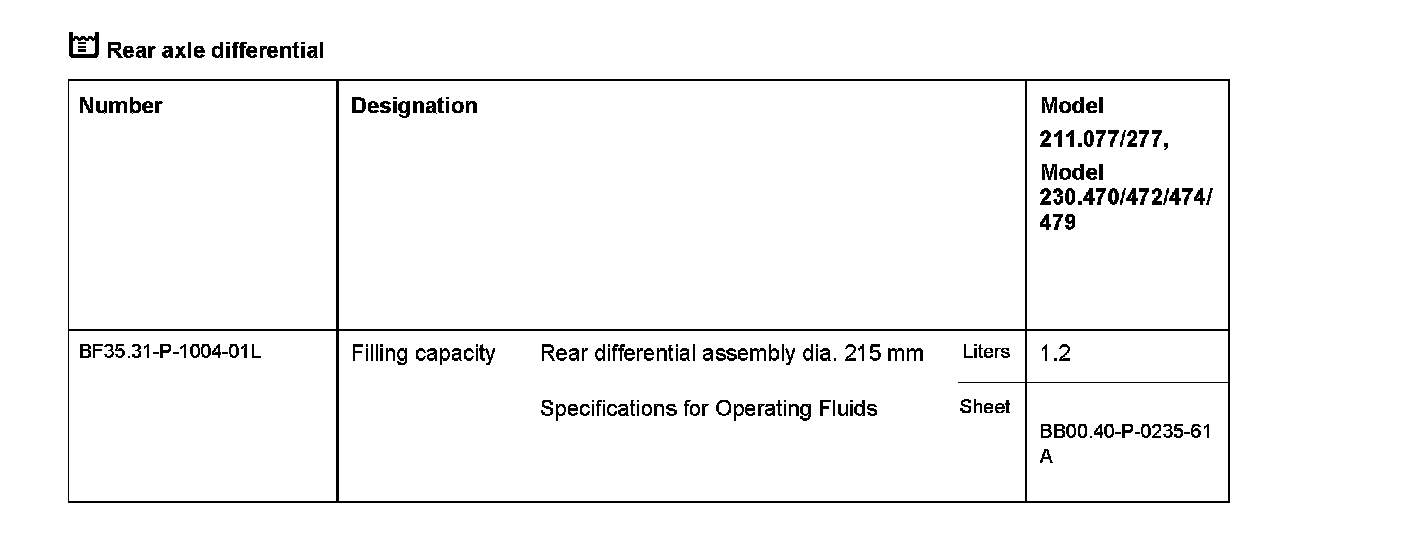 Rear axle differential

| Number | Designation | | | Model 211.077/277, Model 230.470/472/474/479 |
|---|---|---|---|---|
| BF35.31-P-1004-01L | Filling capacity | Rear differential assembly dia. 215 mm | Liters | 1.2 |
| | | Specifications for Operating Fluids | Sheet | BB00.40-P-0235-61A |